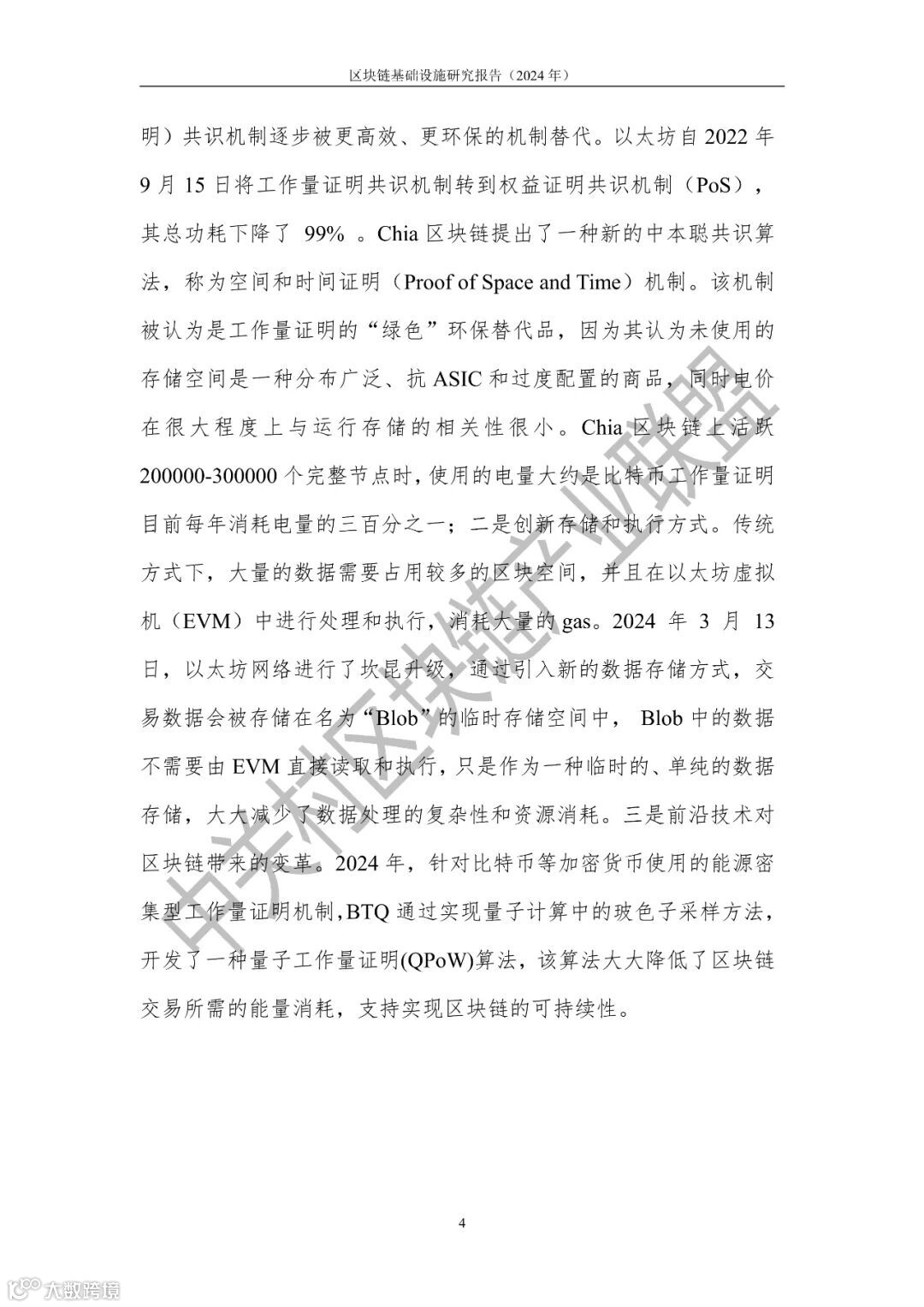 区块链基础设施研究报告（2024 年）

明）共识机制逐步被更高效、更环保的机制替代。以太坊自 2022 年 9 月 15 日将工作量证明共识机制转到权益证明共识机制（PoS），其总功耗下降了 99% 。Chia 区块链提出了一种新的中本聪共识算法，称为空间和时间证明（Proof of Space and Time）机制。该机制被认为是工作量证明的“绿色”环保替代品，因为其认为未使用的存储空间是一种分布广泛、抗 ASIC 和过度配置的商品，同时电价在很大程度上与运行存储的相关性很小。Chia 区块链上活跃 200000-300000 个完整节点时，使用的电量大约是比特币工作量证明目前每年消耗电量的三百分之一；二是创新存储和执行方式。传统方式下，大量的数据需要占用较多的区块空间，并且在以太坊虚拟机（EVM）中进行处理和执行，消耗大量的 gas。2024 年 3 月 13 日，以太坊网络进行了坎昆升级，通过引入新的数据存储方式，交易数据会被存储在名为“Blob”的临时存储空间中， Blob 中的数据不需要由 EVM 直接读取和执行，只是作为一种临时的、单纯的数据存储，大大减少了数据处理的复杂性和资源消耗。三是前沿技术对区块链带来的变革。2024 年，针对比特币等加密货币使用的能源密集型工作量证明机制，BTQ 通过实现量子计算中的玻色子采样方法，开发了一种量子工作量证明(QPoW)算法，该算法大大降低了区块链交易所需的能量消耗，支持实现区块链的可持续性。

中关村区块链产业联盟

4

大数跨境